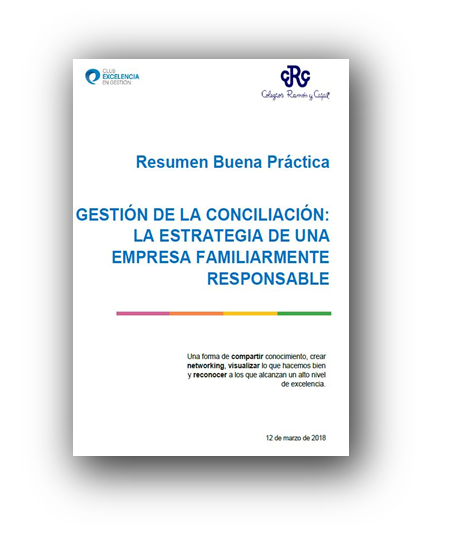 CLUB EXCELENCIA EN GESTIÓN

CRC
Colegios Ramón y Cajal

Resumen Buena Práctica

GESTIÓN DE LA CONCILIACIÓN: LA ESTRATEGIA DE UNA EMPRESA FAMILIARMENTE RESPONSABLE

Una forma de compartir conocimiento, crear networking, visualizar lo que hacemos bien y reconocer a los que alcanzan un alto nivel de excelencia.

12 de marzo de 2018